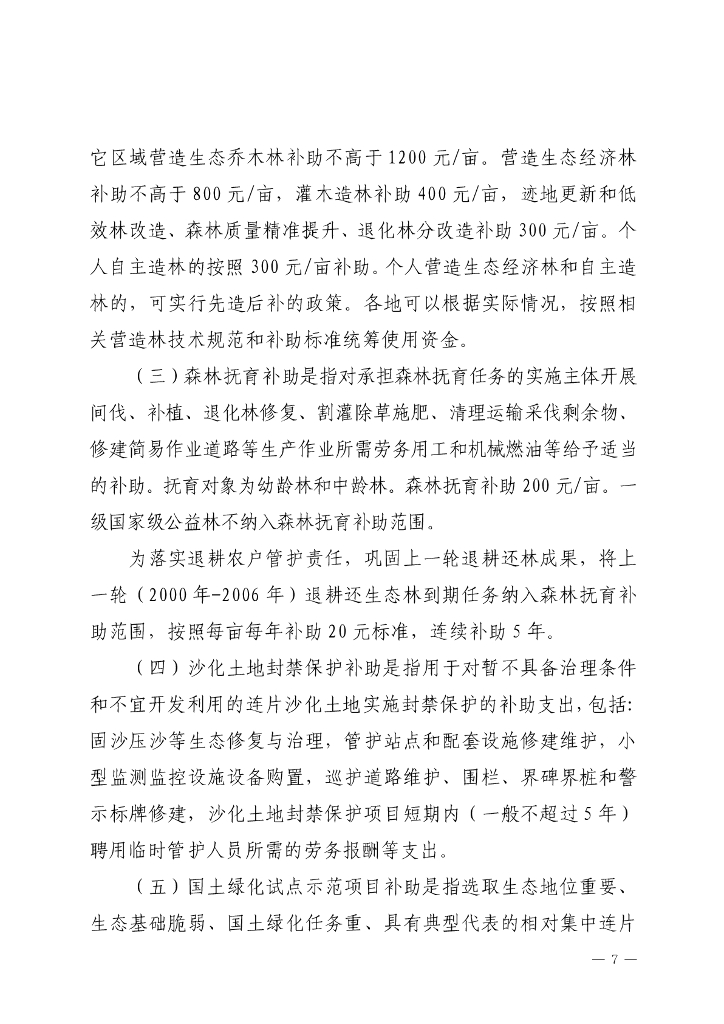 它区域营造生态乔木林补助不高于1200元/亩。营造生态经济林补助不高于800元/亩，灌木造林补助400元/亩，迹地更新和低效林改造、森林质量精准提升、退化林分改造补助300元/亩。个人自主造林的按照300元/亩补助。个人营造生态经济林和自主造林的，可实行先造后补的政策。各地可以根据实际情况，按照相关营造林技术规范和补助标准统筹使用资金。

（三）森林抚育补助是指对承担森林抚育任务的实施主体开展间伐、补植、退化林修复、割灌除草施肥、清理运输采伐剩余物、修建简易作业道路等生产作业所需劳务用工和机械燃油等给予适当的补助。抚育对象为幼龄林和中龄林。森林抚育补助200元/亩。一级国家级公益林不纳入森林抚育补助范围。

为落实退耕农户管护责任，巩固上一轮退耕还林成果，将上一轮（2000年-2006年）退耕还生态林到期任务纳入森林抚育补助范围，按照每亩每年补助20元标准，连续补助5年。

（四）沙化土地封禁保护补助是指用于对暂不具备治理条件和不宜开发利用的连片沙化土地实施封禁保护的补助支出，包括：固沙压沙等生态修复与治理，管护站点和配套设施修建维护，小型监测监控设施设备购置，巡护道路维护、围栏、界碑界桩和警示标牌修建，沙化土地封禁保护项目短期内（一般不超过5年）聘用临时管护人员所需的劳务报酬等支出。

（五）国土绿化试点示范项目补助是指选取生态地位重要、生态基础脆弱、国土绿化任务重、具有典型代表的相对集中连片

— 7 —